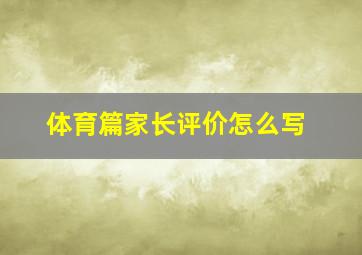 体育篇家长评价怎么写